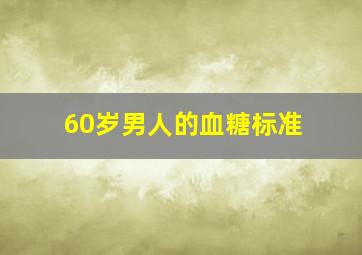 60岁男人的血糖标准